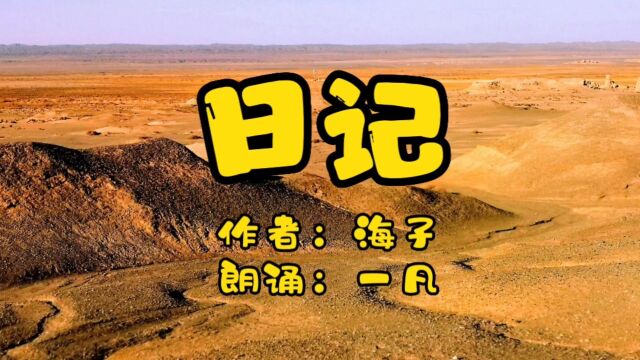 日记

作者：海子
朗诵：一凡